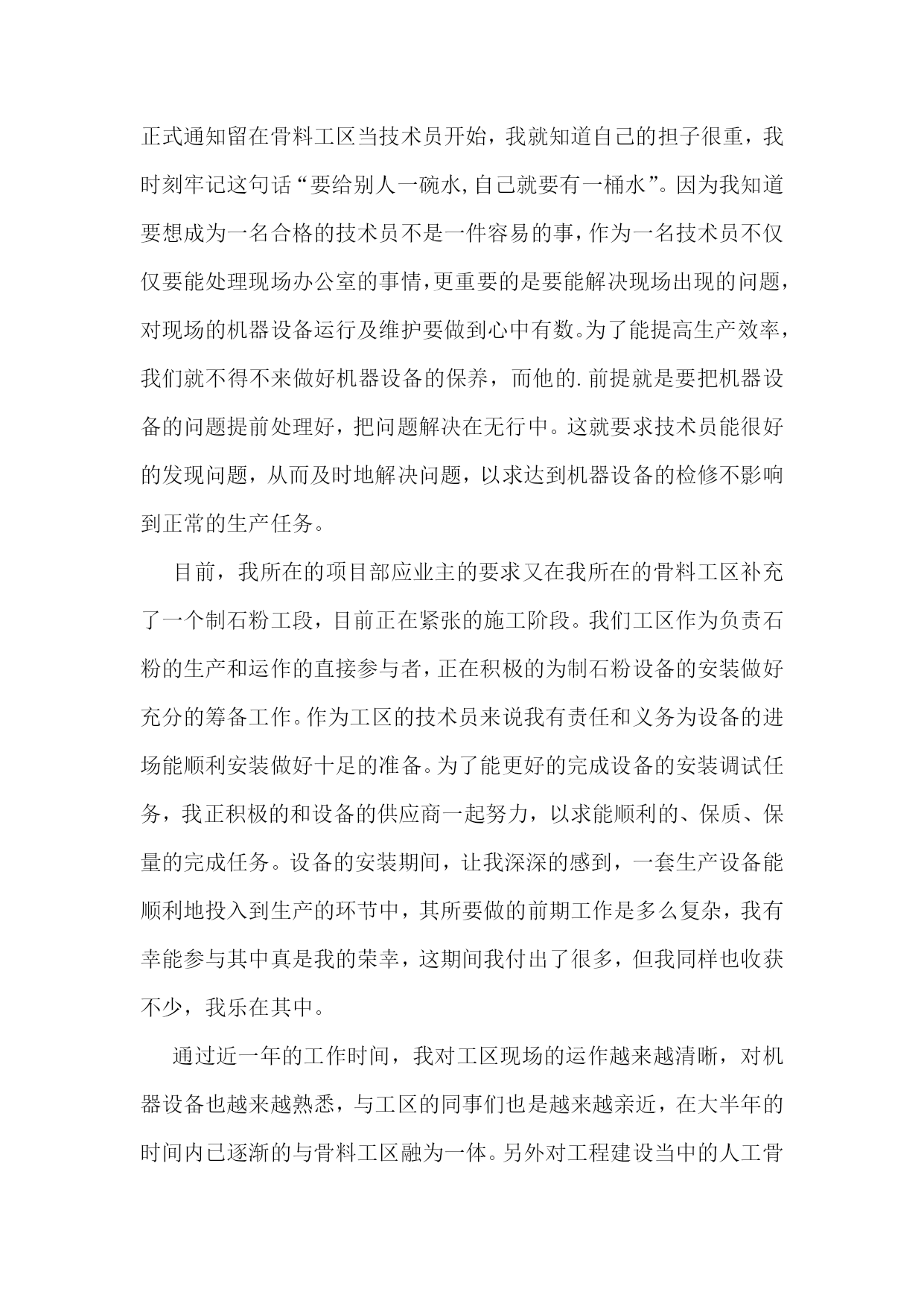 正式通知留在骨料工区当技术员开始，我就知道自己的担子很重，我时刻牢记这句话“要给别人一碗水,自己就要有一桶水”。因为我知道要想成为一名合格的技术员不是一件容易的事，作为一名技术员不仅仅要能处理现场办公室的事情，更重要的是要能解决现场出现的问题，对现场的机器设备运行及维护要做到心中有数。为了能提高生产效率，我们就不得不来做好机器设备的保养，而他的.前提就是要把机器设备的问题提前处理好，把问题解决在无行中。这就要求技术员能很好的发现问题，从而及时地解决问题，以求达到机器设备的检修不影响到正常的生产任务。

目前，我所在的项目部应业主的要求又在我所在的骨料工区补充了一个制石粉工段，目前正在紧张的施工阶段。我们工区作为负责石粉的生产和运作的直接参与者，正在积极的为制石粉设备的安装做好充分的筹备工作。作为工区的技术员来说我有责任和义务为设备的进场能顺利安装做好十足的准备。为了能更好的完成设备的安装调试任务，我正积极的和设备的供应商一起努力，以求能顺利的、保质、保量的完成任务。设备的安装期间，让我深深的感到，一套生产设备能顺利地投入到生产的环节中，其所要做的前期工作是多么复杂，我有幸能参与其中真是我的荣幸，这期间我付出了很多，但我同样也收获不少，我乐在其中。

通过近一年的工作时间，我对工区现场的运作越来越清晰，对机器设备也越来越熟悉，与工区的同事们也是越来越亲近，在大半年的时间内已逐渐的与骨料工区融为一体。另外对工程建设当中的人工骨